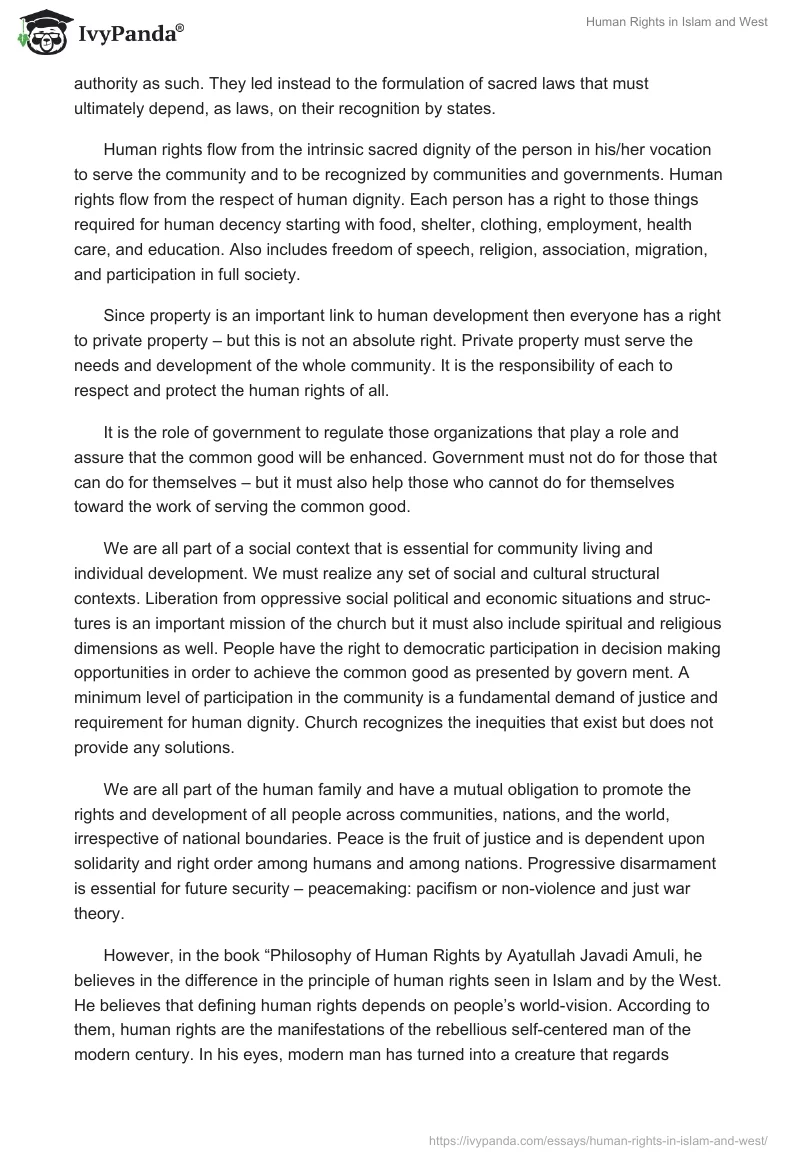 IvyPanda®

Human Rights in Islam and West

authority as such. They led instead to the formulation of sacred laws that must ultimately depend, as laws, on their recognition by states.

Human rights flow from the intrinsic sacred dignity of the person in his/her vocation to serve the community and to be recognized by communities and governments. Human rights flow from the respect of human dignity. Each person has a right to those things required for human decency starting with food, shelter, clothing, employment, health care, and education. Also includes freedom of speech, religion, association, migration, and participation in full society.

Since property is an important link to human development then everyone has a right to private property – but this is not an absolute right. Private property must serve the needs and development of the whole community. It is the responsibility of each to respect and protect the human rights of all.

It is the role of government to regulate those organizations that play a role and assure that the common good will be enhanced. Government must not do for those that can do for themselves – but it must also help those who cannot do for themselves toward the work of serving the common good.

We are all part of a social context that is essential for community living and individual development. We must realize any set of social and cultural structural contexts. Liberation from oppressive social political and economic situations and structures is an important mission of the church but it must also include spiritual and religious dimensions as well. People have the right to democratic participation in decision making opportunities in order to achieve the common good as presented by govern ment. A minimum level of participation in the community is a fundamental demand of justice and requirement for human dignity. Church recognizes the inequities that exist but does not provide any solutions.

We are all part of the human family and have a mutual obligation to promote the rights and development of all people across communities, nations, and the world, irrespective of national boundaries. Peace is the fruit of justice and is dependent upon solidarity and right order among humans and among nations. Progressive disarmament is essential for future security – peacemaking: pacifism or non-violence and just war theory.

However, in the book “Philosophy of Human Rights by Ayatullah Javadi Amuli, he believes in the difference in the principle of human rights seen in Islam and by the West. He believes that defining human rights depends on people’s world-vision. According to them, human rights are the manifestations of the rebellious self-centered man of the modern century. In his eyes, modern man has turned into a creature that regards

https://ivypanda.com/essays/human-rights-in-islam-and-west/